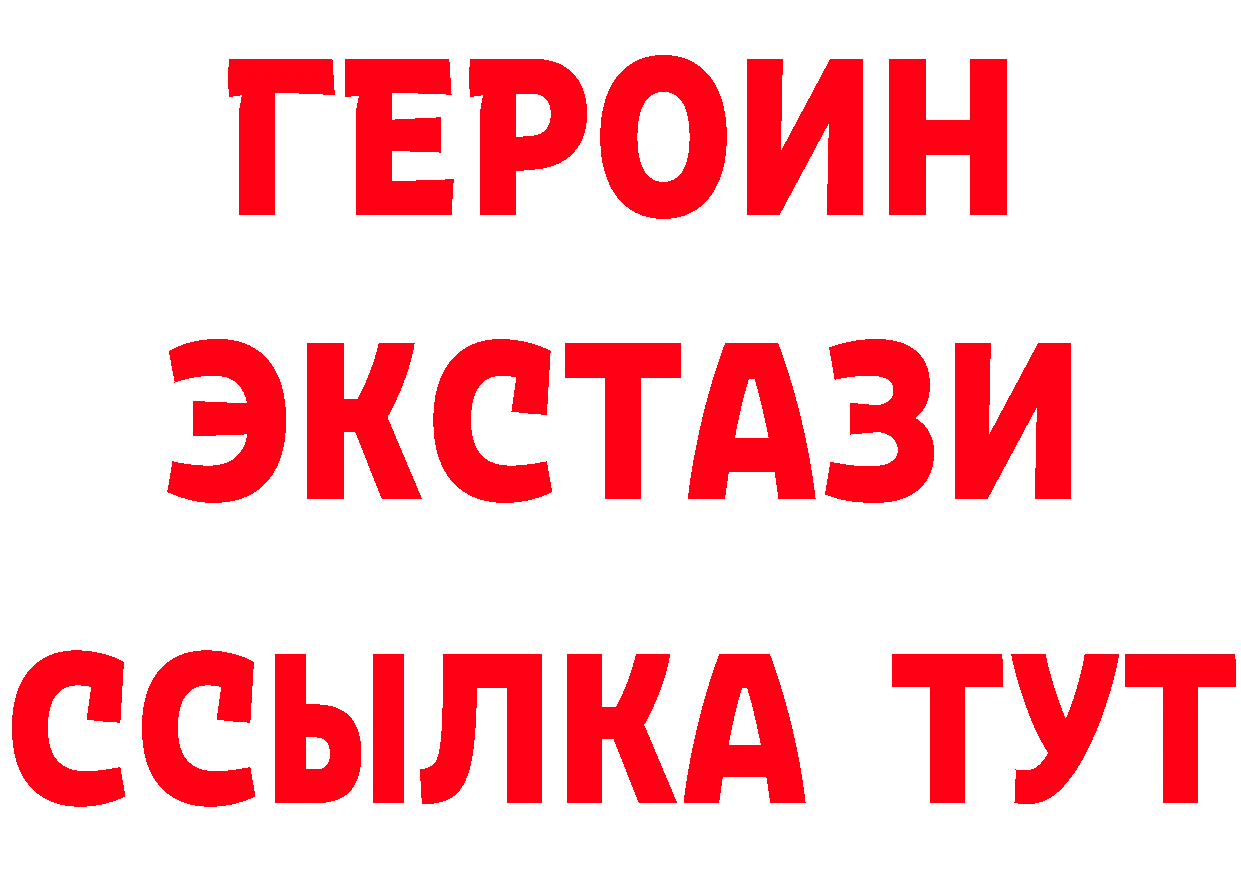 ГЕРОИН
ЭКСТАЗИ
ССЫЛКА ТУТ